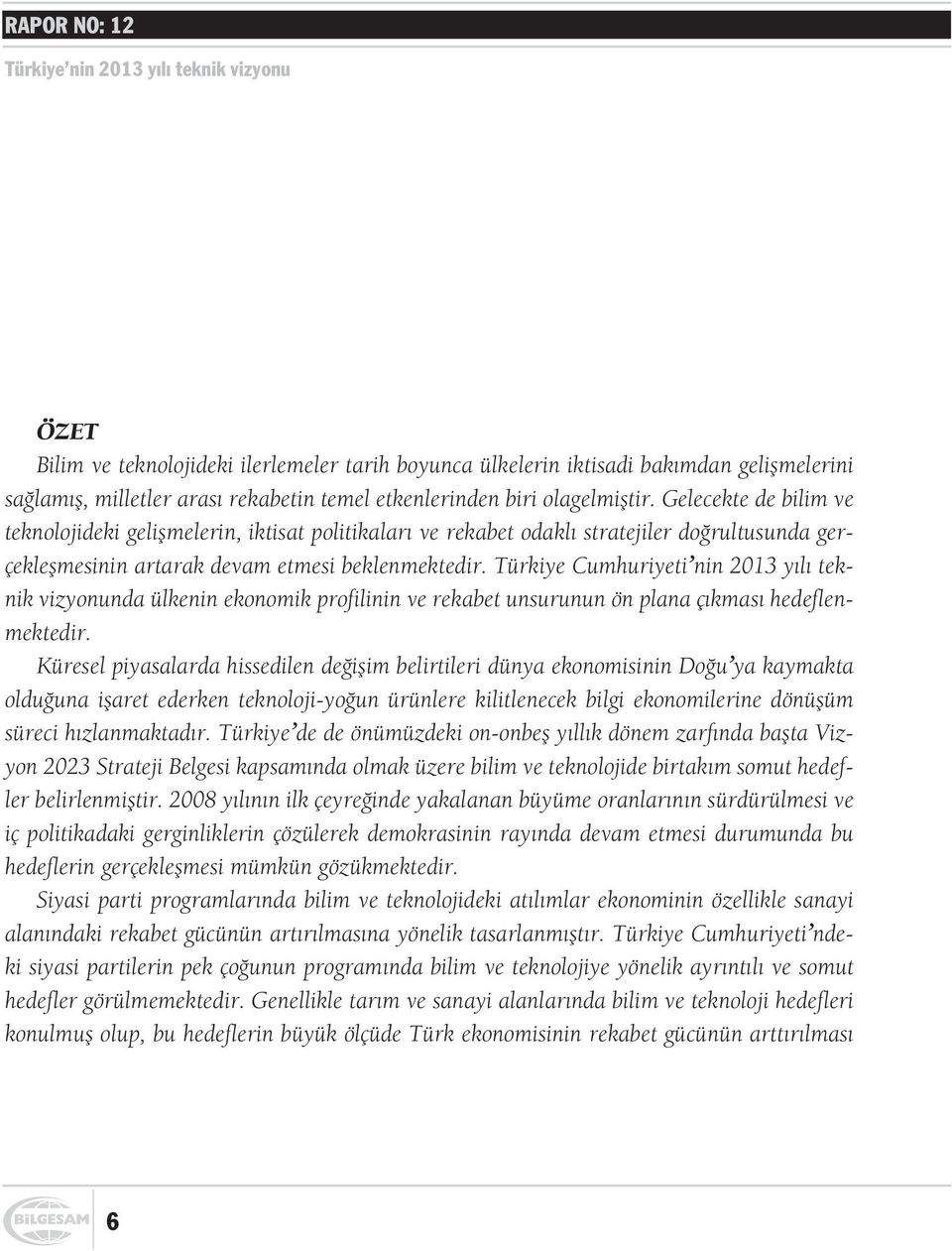 RAPOR NO: 12

Türkiye'nin 2013 yılı teknik vizyonu

ÖZET

Bilim ve teknolojideki ilerlemeler tarih boyunca ülkelerin iktisadi bakımdan gelişmelerini sağlamış, milletler arası rekabetin temel etkenlerinden biri olagelmiştir. Gelecekte de bilim ve teknolojideki gelişmelerin, iktisat politikaları ve rekabet odaklı stratejiler doğrultusunda gerçekleşmesinin artarak devam etmesi beklenmektedir. Türkiye Cumhuriyeti'nin 2013 yılı teknik vizyonunda ülkenin ekonomik profilinin ve rekabet unsurunun ön plana çıkması hedeflenmektedir.

Küresel piyasalarda hissedilen değişim belirtileri dünya ekonomisinin Doğu'ya kaymakta olduğuna işaret ederken teknoloji-yoğun ürünlere kilitlenecek bilgi ekonomilerine dönüşüm süreci hızlanmaktadır. Türkiye'de de önümüzdeki on-onbeş yıllık dönem zarfında başta Vizyon 2023 Strateji Belgesi kapsamında olmak üzere bilim ve teknolojide birtakım somut hedefler belirlenmiştir. 2008 yılının ilk çeyreğinde yakalanan büyüme oranlarının sürdürülmesi ve iç politikadaki gerginliklerin çözülerek demokrasinin rayında devam etmesi durumunda bu hedeflerin gerçekleşmesi mümkün gözükmektedir.

Siyasi parti programlarında bilim ve teknolojideki atılımlar ekonominin özellikle sanayi alanındaki rekabet gücünün artırılmasına yönelik tasarlanmıştır. Türkiye Cumhuriyeti'ndeki siyasi partilerin pek çoğunun programında bilim ve teknolojiye yönelik ayrıntılı ve somut hedefler görülmemektedir. Genellikle tarım ve sanayi alanlarında bilim ve teknoloji hedefleri konulmuş olup, bu hedeflerin büyük ölçüde Türk ekonomisinin rekabet gücünün arttırılması

BİLGESAM

6